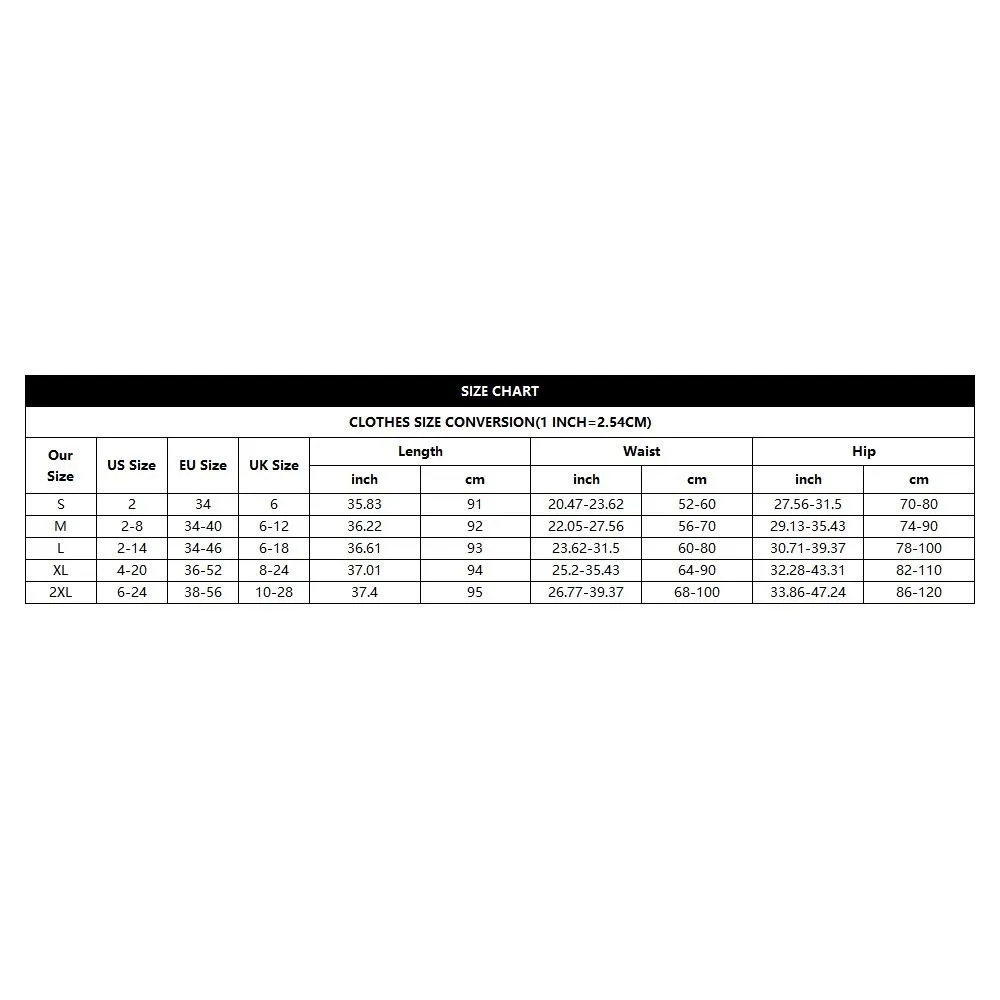 SIZE CHART

CLOTHES SIZE CONVERSION(1 INCH=2.54CM)

| Our Size | US Size | EU Size | UK Size | Length inch | Length cm | Waist inch | Waist cm | Hip inch | Hip cm |
|---|---|---|---|---|---|---|---|---|---|
| S | 2 | 34 | 6 | 35.83 | 91 | 20.47-23.62 | 52-60 | 27.56-31.5 | 70-80 |
| M | 2-8 | 34-40 | 6-12 | 36.22 | 92 | 22.05-27.56 | 56-70 | 29.13-35.43 | 74-90 |
| L | 2-14 | 34-46 | 6-18 | 36.61 | 93 | 23.62-31.5 | 60-80 | 30.71-39.37 | 78-100 |
| XL | 4-20 | 36-52 | 8-24 | 37.01 | 94 | 25.2-35.43 | 64-90 | 32.28-43.31 | 82-110 |
| 2XL | 6-24 | 38-56 | 10-28 | 37.4 | 95 | 26.77-39.37 | 68-100 | 33.86-47.24 | 86-120 |